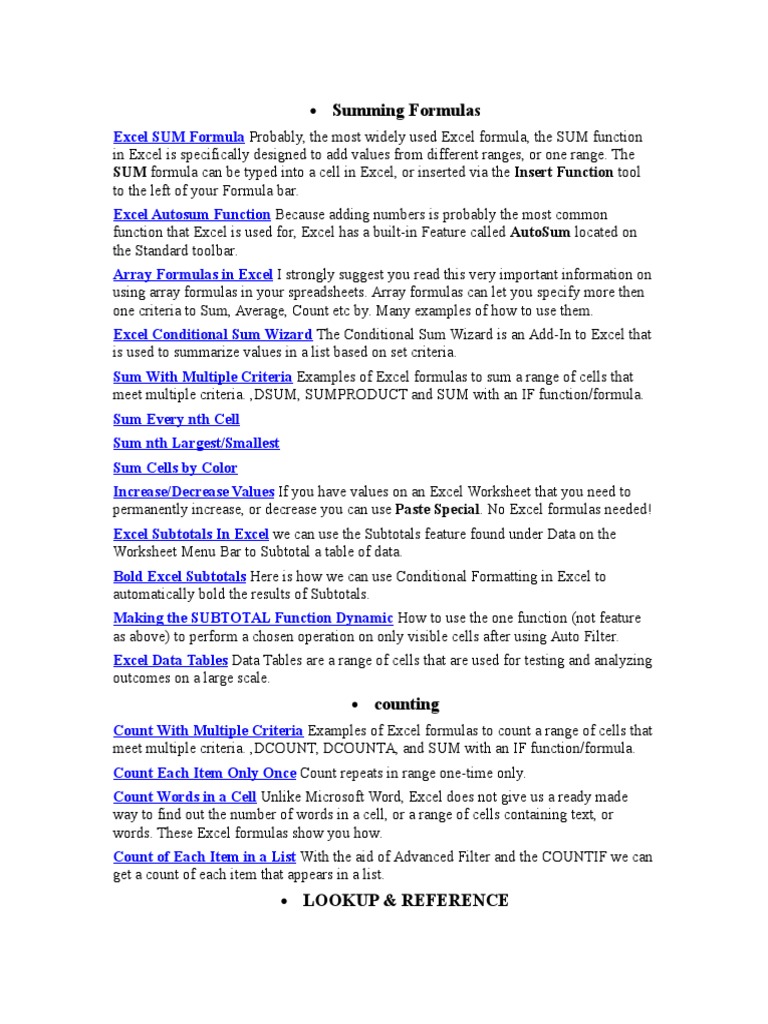 • Summing Formulas

Excel SUM Formula Probably, the most widely used Excel formula, the SUM function in Excel is specifically designed to add values from different ranges, or one range. The SUM formula can be typed into a cell in Excel, or inserted via the Insert Function tool to the left of your Formula bar.

Excel Autosum Function Because adding numbers is probably the most common function that Excel is used for, Excel has a built-in Feature called AutoSum located on the Standard toolbar.

Array Formulas in Excel I strongly suggest you read this very important information on using array formulas in your spreadsheets. Array formulas can let you specify more then one criteria to Sum, Average, Count etc by. Many examples of how to use them.

Excel Conditional Sum Wizard The Conditional Sum Wizard is an Add-In to Excel that is used to summarize values in a list based on set criteria.

Sum With Multiple Criteria Examples of Excel formulas to sum a range of cells that meet multiple criteria. ,DSUM, SUMPRODUCT and SUM with an IF function/formula.

Sum Every nth Cell

Sum nth Largest/Smallest

Sum Cells by Color

Increase/Decrease Values If you have values on an Excel Worksheet that you need to permanently increase, or decrease you can use Paste Special. No Excel formulas needed!

Excel Subtotals In Excel we can use the Subtotals feature found under Data on the Worksheet Menu Bar to Subtotal a table of data.

Bold Excel Subtotals Here is how we can use Conditional Formatting in Excel to automatically bold the results of Subtotals.

Making the SUBTOTAL Function Dynamic How to use the one function (not feature as above) to perform a chosen operation on only visible cells after using Auto Filter.

Excel Data Tables Data Tables are a range of cells that are used for testing and analyzing outcomes on a large scale.

• counting

Count With Multiple Criteria Examples of Excel formulas to count a range of cells that meet multiple criteria. ,DCOUNT, DCOUNTA, and SUM with an IF function/formula.

Count Each Item Only Once Count repeats in range one-time only.

Count Words in a Cell Unlike Microsoft Word, Excel does not give us a ready made way to find out the number of words in a cell, or a range of cells containing text, or words. These Excel formulas show you how.

Count of Each Item in a List With the aid of Advanced Filter and the COUNTIF we can get a count of each item that appears in a list.

• LOOKUP & REFERENCE